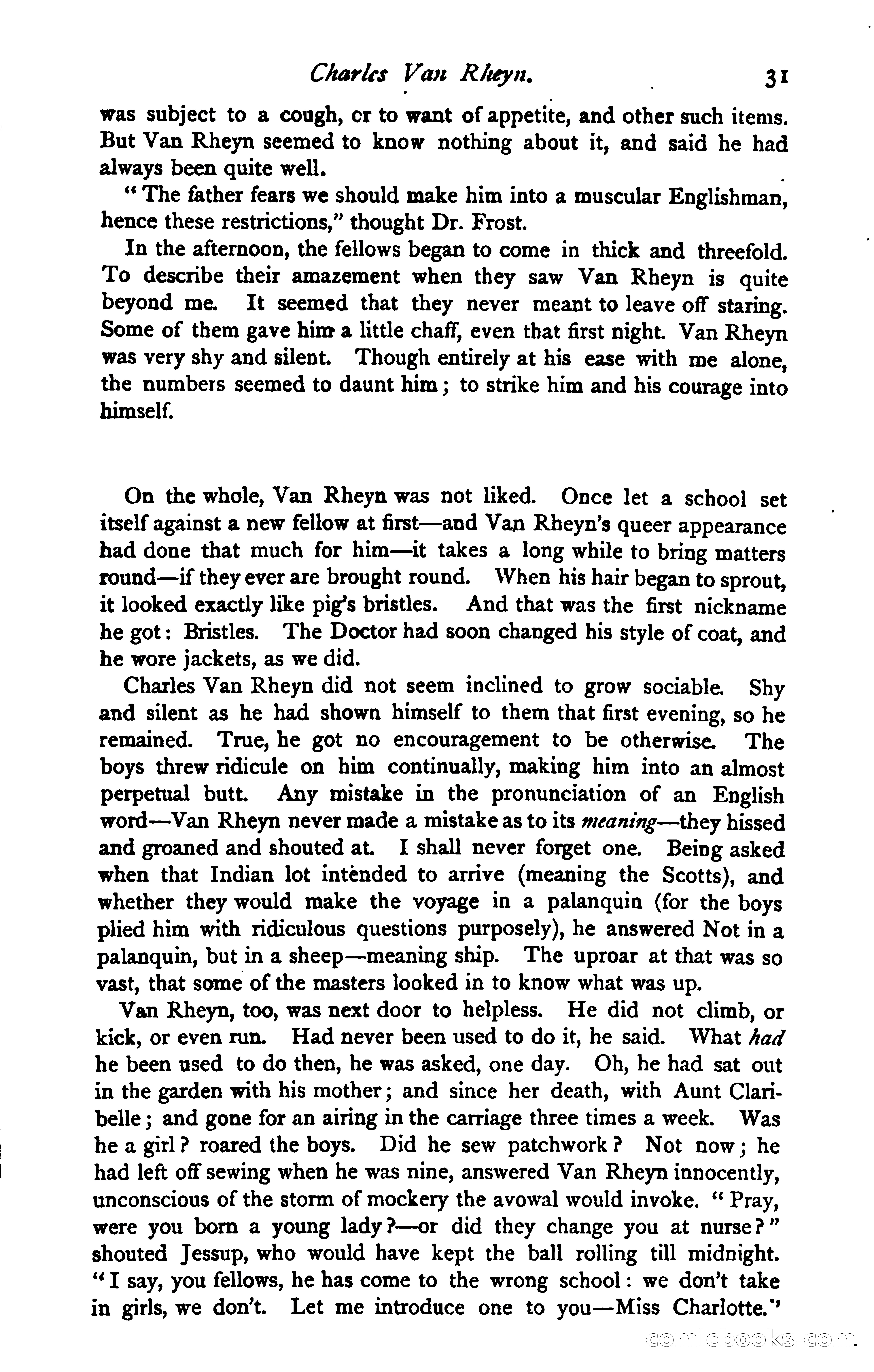 Charles Van Rheyn. 31

was subject to a cough, cr to want of appetite, and other such items. But Van Rheyn seemed to know nothing about it, and said he had always been quite well.

"The father fears we should make him into a muscular Englishman, hence these restrictions," thought Dr. Frost.

In the afternoon, the fellows began to come in thick and threefold. To describe their amazement when they saw Van Rheyn is quite beyond me. It seemed that they never meant to leave off staring. Some of them gave him a little chaff, even that first night. Van Rheyn was very shy and silent. Though entirely at his ease with me alone, the numbers seemed to daunt him; to strike him and his courage into himself.

On the whole, Van Rheyn was not liked. Once let a school set itself against a new fellow at first—and Van Rheyn's queer appearance had done that much for him—it takes a long while to bring matters round—if they ever are brought round. When his hair began to sprout, it looked exactly like pig's bristles. And that was the first nickname he got: Bristles. The Doctor had soon changed his style of coat, and he wore jackets, as we did.

Charles Van Rheyn did not seem inclined to grow sociable. Shy and silent as he had shown himself to them that first evening, so he remained. True, he got no encouragement to be otherwise. The boys threw ridicule on him continually, making him into an almost perpetual butt. Any mistake in the pronunciation of an English word—Van Rheyn never made a mistake as to its meaning—they hissed and groaned and shouted at. I shall never forget one. Being asked when that Indian lot intended to arrive (meaning the Scotts), and whether they would make the voyage in a palanquin (for the boys plied him with ridiculous questions purposely), he answered Not in a palanquin, but in a sheep—meaning ship. The uproar at that was so vast, that some of the masters looked in to know what was up.

Van Rheyn, too, was next door to helpless. He did not climb, or kick, or even run. Had never been used to do it, he said. What had he been used to do then, he was asked, one day. Oh, he had sat out in the garden with his mother; and since her death, with Aunt Claribelle; and gone for an airing in the carriage three times a week. Was he a girl? roared the boys. Did he sew patchwork? Not now; he had left off sewing when he was nine, answered Van Rheyn innocently, unconscious of the storm of mockery the avowal would invoke. "Pray, were you born a young lady?—or did they change you at nurse?" shouted Jessup, who would have kept the ball rolling till midnight. "I say, you fellows, he has come to the wrong school: we don't take in girls, we don't. Let me introduce one to you—Miss Charlotte."

comicbooks.com